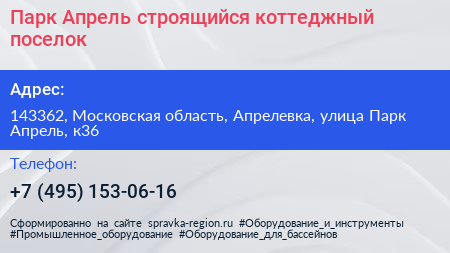 Парк Апрель строящийся коттеджный поселок

Адрес:

143362, Московская область, Апрелевка, улица Парк Апрель, к36

Телефон:

+7 (495) 153-06-16

Сформированно на сайте spravka-region.ru #Оборудование_и_инструменты #Промышленное_оборудование #Оборудование_для_бассейнов